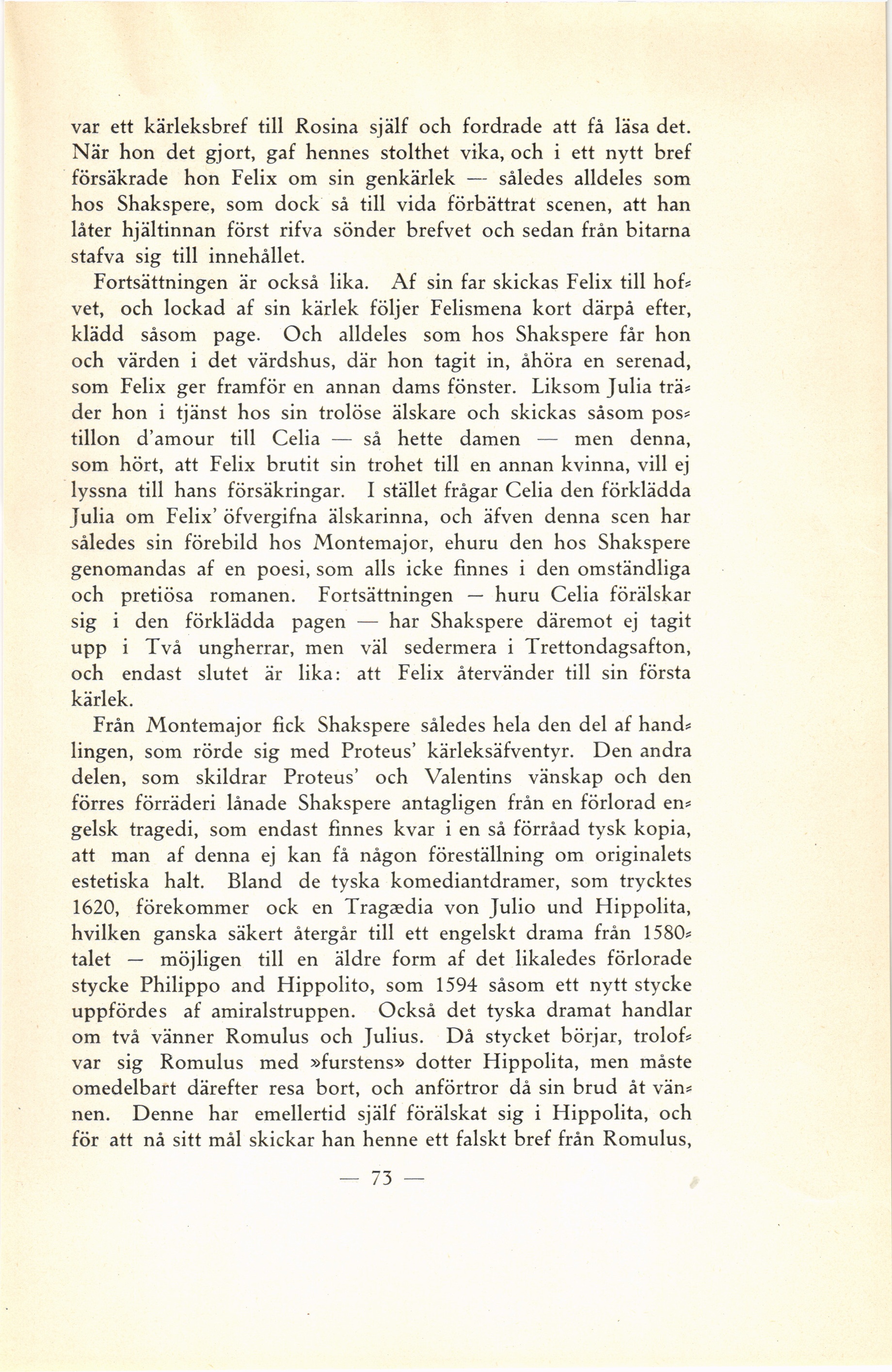 var ett kärleksbref till Rosina själf och fordrade att få läsa det. När hon det gjort, gaf hennes stolthet vika, och i ett nytt bref försäkrade hon Felix om sin genkärlek — således alldeles som hos Shakspere, som dock så till vida förbättrat scenen, att han låter hjältinnan först rifva sönder brefvet och sedan från bitarna stafva sig till innehållet.

Fortsättningen är också lika. Af sin far skickas Felix till hofvet, och lockad af sin kärlek följer Felismena kort därpå efter, klädd såsom page. Och alldeles som hos Shakspere får hon och värden i det värdshus, där hon tagit in, åhöra en serenad, som Felix ger framför en annan dams fönster. Liksom Julia träder hon i tjänst hos sin trolöse älskare och skickas såsom postillon d'amour till Celia — så hette damen — men denna, som hört, att Felix brutit sin trohet till en annan kvinna, vill ej lyssna till hans försäkringar. I stället frågar Celia den förklädda Julia om Felix' öfvergifna älskarinna, och äfven denna scen har således sin förebild hos Montemajor, ehuru den hos Shakspere genomandas af en poesi, som alls icke finnes i den omständliga och pretiösa romanen. Fortsättningen — huru Celia förälskar sig i den förklädda pagen — har Shakspere däremot ej tagit upp i Två ungherrar, men väl sedermera i Trettondagsafton, och endast slutet är lika: att Felix återvänder till sin första kärlek.

Från Montemajor fick Shakspere således hela den del af handlingen, som rörde sig med Proteus' kärleksäfventyr. Den andra delen, som skildrar Proteus' och Valentins vänskap och den förres förräderi lånade Shakspere antagligen från en förlorad engelsk tragedi, som endast finnes kvar i en så förråad tysk kopia, att man af denna ej kan få någon föreställning om originalets estetiska halt. Bland de tyska komediantdramer, som trycktes 1620, förekommer ock en Tragædia von Julio und Hippolita, hvilken ganska säkert återgår till ett engelskt drama från 1580-talet — möjligen till en äldre form af det likaledes förlorade stycke Philippo and Hippolito, som 1594 såsom ett nytt stycke uppfördes af amiralstruppen. Också det tyska dramat handlar om två vänner Romulus och Julius. Då stycket börjar, trolofvar sig Romulus med »furstens» dotter Hippolita, men måste omedelbart därefter resa bort, och anförtror då sin brud åt vännen. Denne har emellertid själf förälskat sig i Hippolita, och för att nå sitt mål skickar han henne ett falskt bref från Romulus,

— 73 —